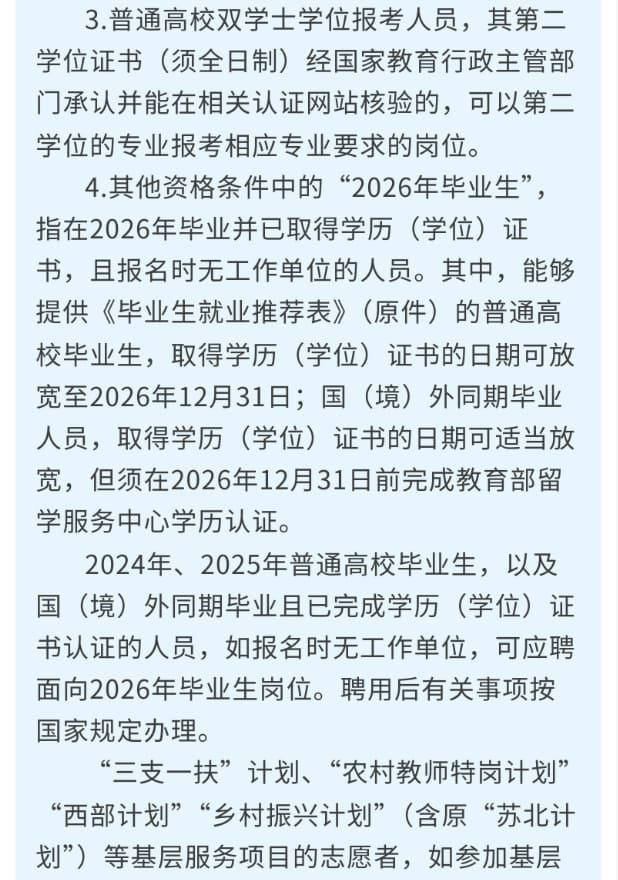 3.普通高校双学士学位报考人员，其第二学位证书（须全日制）经国家教育行政主管部门承认并能在相关认证网站核验的，可以第二学位的专业报考相应专业要求的岗位。

4.其他资格条件中的“2026年毕业生”，指在2026年毕业并已取得学历（学位）证书，且报名时无工作单位的人员。其中，能够提供《毕业生就业推荐表》（原件）的普通高校毕业生，取得学历（学位）证书的日期可放宽至2026年12月31日；国（境）外同期毕业人员，取得学历（学位）证书的日期可适当放宽，但须在2026年12月31日前完成教育部留学服务中心学历认证。

2024年、2025年普通高校毕业生，以及国（境）外同期毕业且已完成学历（学位）证书认证的人员，如报名时无工作单位，可应聘面向2026年毕业生岗位。聘用后有关事项按国家规定办理。

“三支一扶”计划、“农村教师特岗计划”“西部计划”“乡村振兴计划”（含原“苏北计划”）等基层服务项目的志愿者，如参加基层